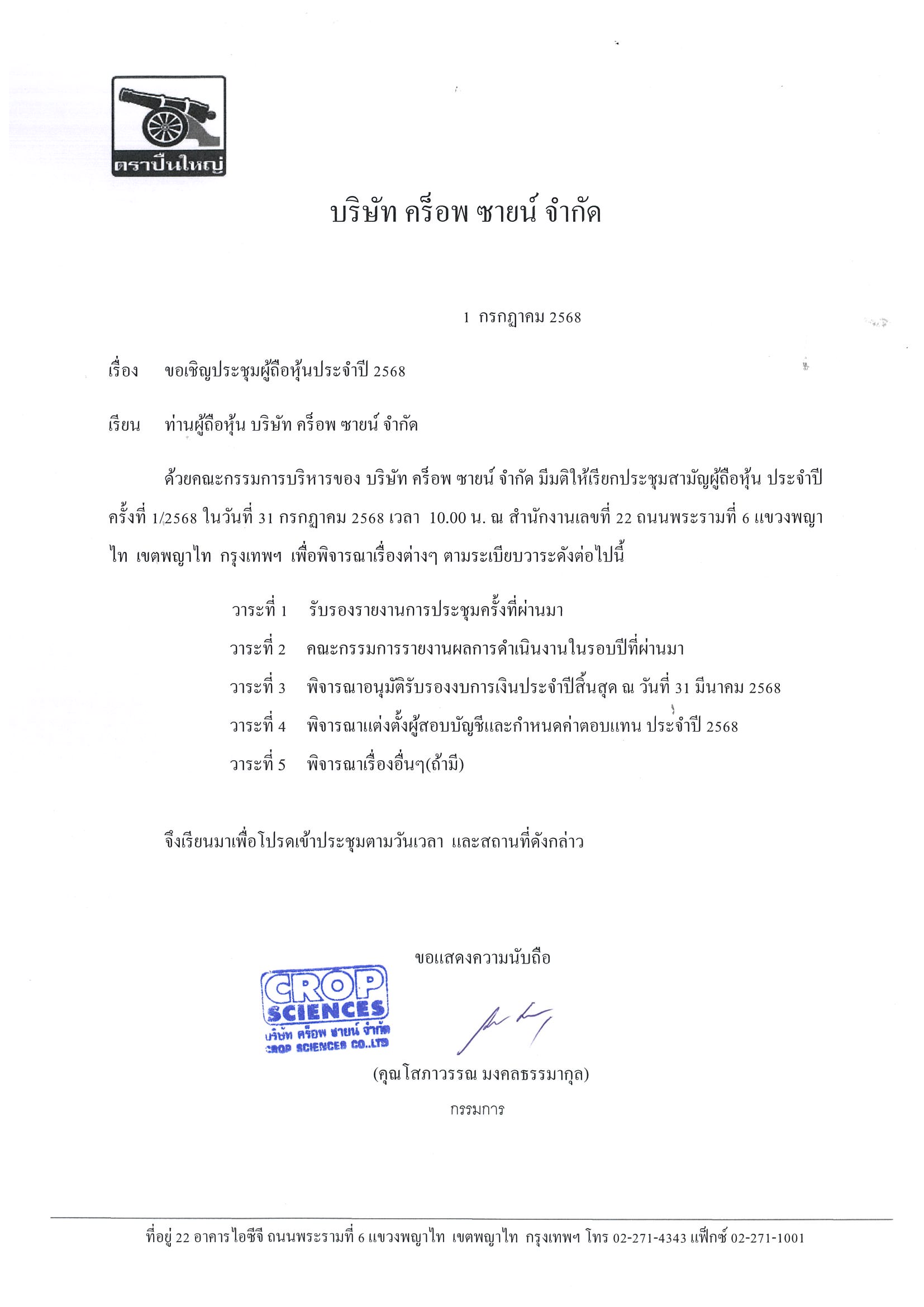 ตราปืนใหญ่

บริษัท คร็อพ ซายน์ จำกัด

1 กรกฎาคม 2568

เรื่อง ขอเชิญประชุมผู้ถือหุ้นประจำปี 2568

เรียน ท่านผู้ถือหุ้น บริษัท คร็อพ ซายน์ จำกัด

ด้วยคณะกรรมการบริหารของ บริษัท คร็อพ ซายน์ จำกัด มีมติให้เรียกประชุมสามัญผู้ถือหุ้น ประจำปี ครั้งที่ 1/2568 ในวันที่ 31 กรกฎาคม 2568 เวลา 10.00 น. ณ สำนักงานเลขที่ 22 ถนนพระรามที่ 6 แขวงพญาไท เขตพญาไท กรุงเทพฯ เพื่อพิจารณาเรื่องต่างๆ ตามระเบียบวาระดังต่อไปนี้

วาระที่ 1 รับรองรายงานการประชุมครั้งที่ผ่านมา
วาระที่ 2 คณะกรรมการรายงานผลการดำเนินงานในรอบปีที่ผ่านมา
วาระที่ 3 พิจารณาอนุมัติรับรองงบการเงินประจำปีสิ้นสุด ณ วันที่ 31 มีนาคม 2568
วาระที่ 4 พิจารณาแต่งตั้งผู้สอบบัญชีและกำหนดค่าตอบแทน ประจำปี 2568
วาระที่ 5 พิจารณาเรื่องอื่นๆ(ถ้ามี)

จึงเรียนมาเพื่อโปรดเข้าประชุมตามวันเวลา และสถานที่ดังกล่าว

ขอแสดงความนับถือ

CROP SCIENCES
บริษัท คร็อพ ซายน์ จำกัด
CROP SCIENCES CO.,LTD

(คุณโสภาวรรณ มงคลธรรมากุล)
กรรมการ

ที่อยู่ 22 อาคารไอซีจี ถนนพระรามที่ 6 แขวงพญาไท เขตพญาไท กรุงเทพฯ โทร 02-271-4343 แฟ็กซ์ 02-271-1001